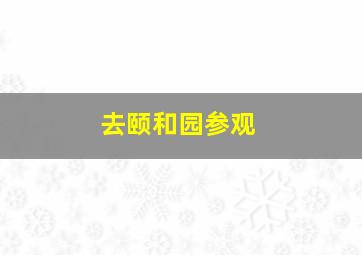 去颐和园参观